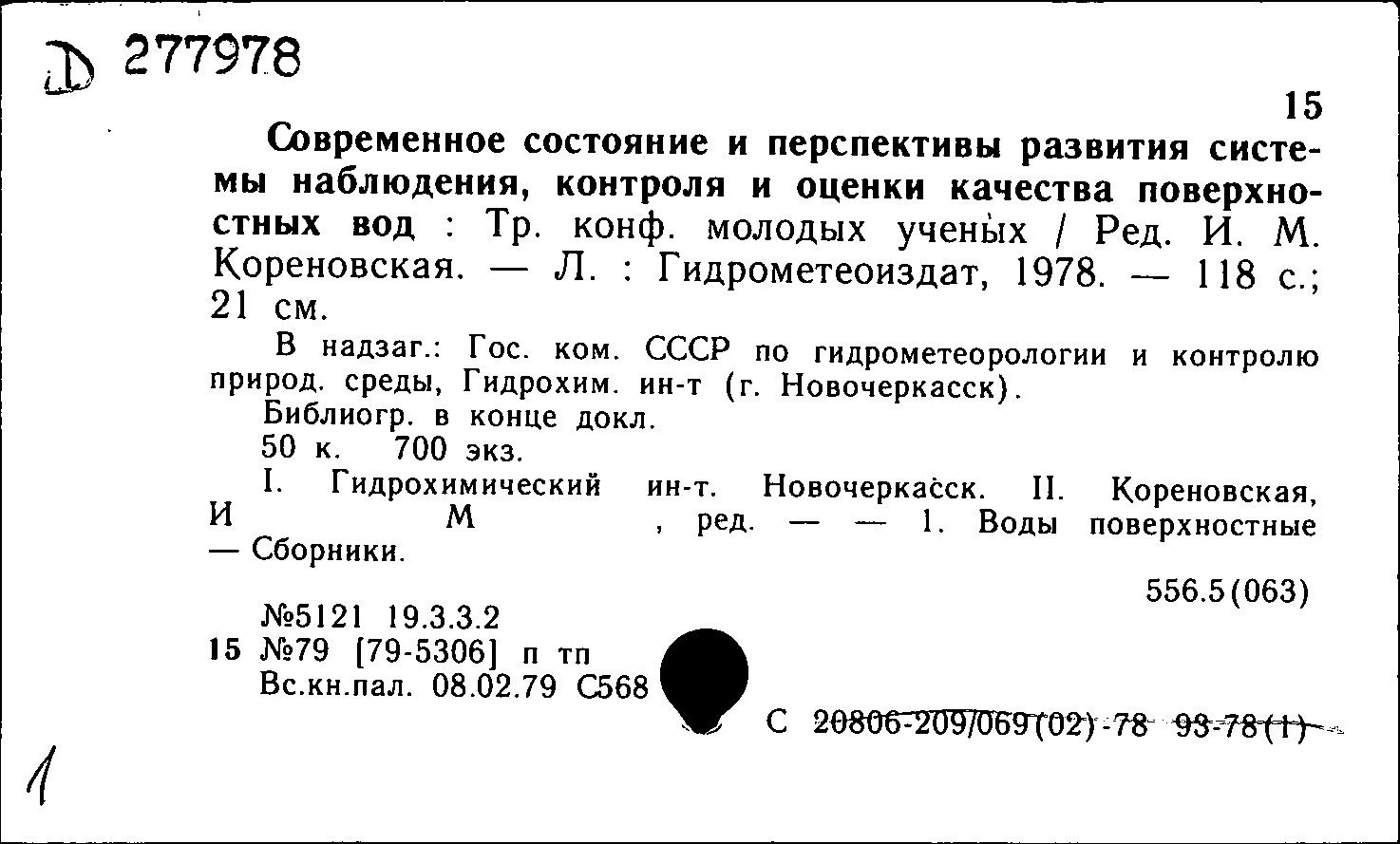 Д 277978

15

Современное состояние и перспективы развития системы наблюдения, контроля и оценки качества поверхностных вод : Тр. конф. молодых ученых / Ред. И. М. Кореновская. — Л. : Гидрометеоиздат, 1978. — 118 с.; 21 см.

В надзаг.: Гос. ком. СССР по гидрометеорологии и контролю природ. среды, Гидрохим. ин-т (г. Новочеркасск).

Библиогр. в конце докл.

50 к. 700 экз.

I. Гидрохимический ин-т. Новочеркасск. II. Кореновская, И М , ред. — — 1. Воды поверхностные — Сборники.

556.5(063)

№5121 19.3.3.2
15 №79 [79-5306] п тп
Вс.кн.пал. 08.02.79 С568

С 20806-209/069(02)-78 93-78(1)

1